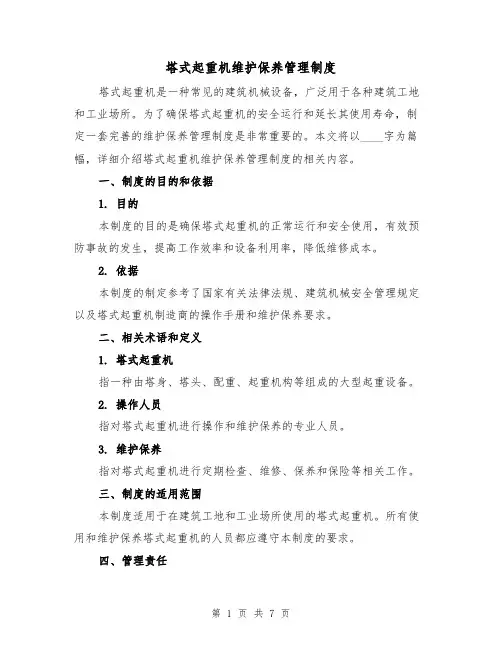 塔式起重机维护保养管理制度

塔式起重机是一种常见的建筑机械设备，广泛用于各种建筑工地和工业场所。为了确保塔式起重机的安全运行和延长其使用寿命，制定一套完善的维护保养管理制度是非常重要的。本文将以____字为篇幅，详细介绍塔式起重机维护保养管理制度的相关内容。

一、制度的目的和依据

1. 目的

本制度的目的是确保塔式起重机的正常运行和安全使用，有效预防事故的发生，提高工作效率和设备利用率，降低维修成本。

2. 依据

本制度的制定参考了国家有关法律法规、建筑机械安全管理规定以及塔式起重机制造商的操作手册和维护保养要求。

二、相关术语和定义

1. 塔式起重机

指一种由塔身、塔头、配重、起重机构等组成的大型起重设备。

2. 操作人员

指对塔式起重机进行操作和维护保养的专业人员。

3. 维护保养

指对塔式起重机进行定期检查、维修、保养和保险等相关工作。

三、制度的适用范围

本制度适用于在建筑工地和工业场所使用的塔式起重机。所有使用和维护保养塔式起重机的人员都应遵守本制度的要求。

四、管理责任

第 1 页 共 7 页